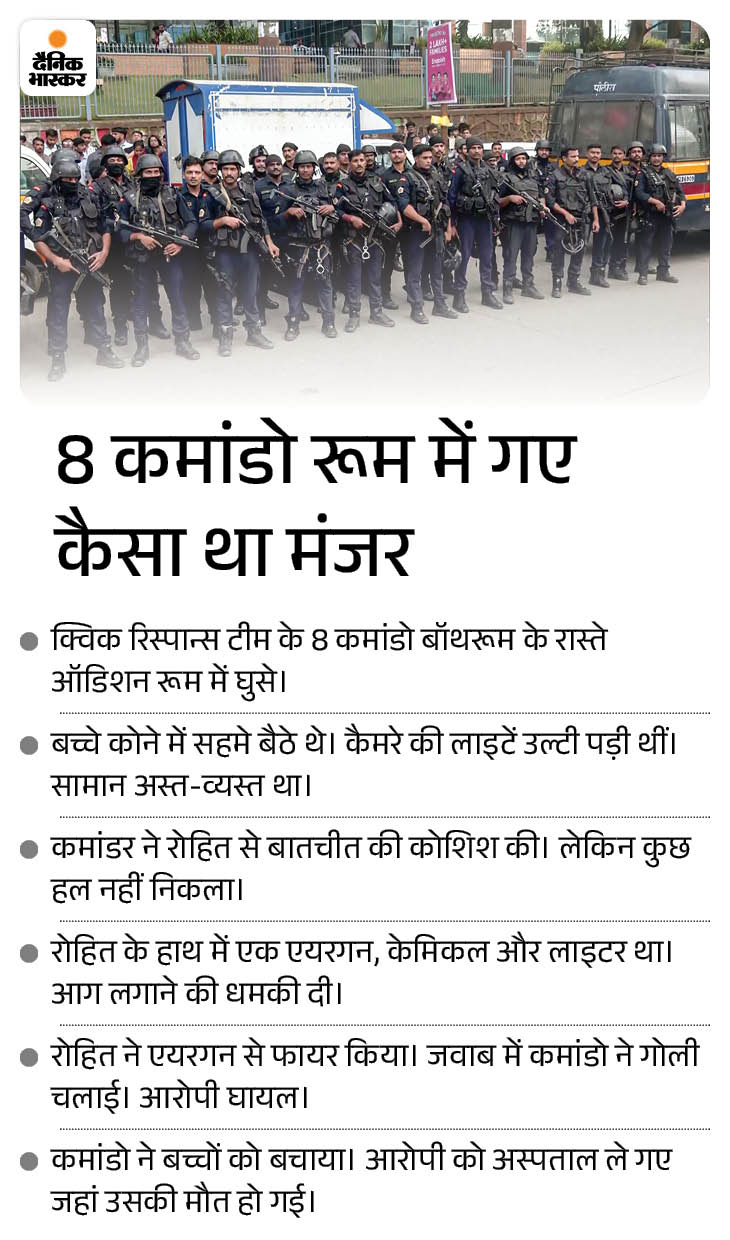 दैनिक भास्कर

8 कमांडो रूम में गए कैसा था मंजर

• क्विक रिस्पान्स टीम के 8 कमांडो बॉथरूम के रास्ते ऑडिशन रूम में घुसे।

• बच्चे कोने में सहमे बैठे थे। कैमरे की लाइटें उल्टी पड़ी थीं। सामान अस्त-व्यस्त था।

• कमांडर ने रोहित से बातचीत की कोशिश की। लेकिन कुछ हल नहीं निकला।

• रोहित के हाथ में एक एयरगन, केमिकल और लाइटर था। आग लगाने की धमकी दी।

• रोहित ने एयरगन से फायर किया। जवाब में कमांडो ने गोली चलाई। आरोपी घायल।

• कमांडो ने बच्चों को बचाया। आरोपी को अस्पताल ले गए जहां उसकी मौत हो गई।